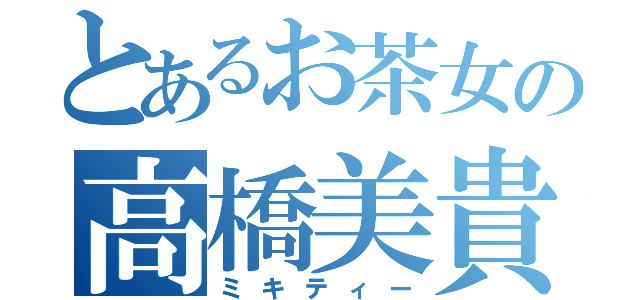 とあるお茶女の
高橋美貴
ミキティー